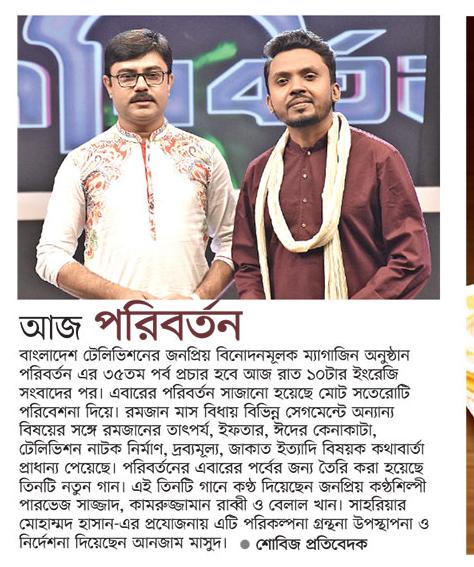 আজ পরিবর্তন

বাংলাদেশ টেলিভিশনের জনপ্রিয় বিনোদনমূলক ম্যাগাজিন অনুষ্ঠান পরিবর্তন এর ৩৫তম পর্ব প্রচার হবে আজ রাত ১০টার ইংরেজি সংবাদের পর। এবারের পরিবর্তন সাজানো হয়েছে মোট সতেরোটি পরিবেশনা দিয়ে। রমজান মাস বিধায় বিভিন্ন সেগমেন্টে অন্যান্য বিষয়ের সঙ্গে রমজানের তাৎপর্য, ইফতার, ঈদের কেনাকাটা, টেলিভিশন নাটক নির্মাণ, দ্রব্যমূল্য, জাকাত ইত্যাদি বিষয়ক কথাবার্তা প্রাধান্য পেয়েছে। পরিবর্তনের এবারের পর্বের জন্য তৈরি করা হয়েছে তিনটি নতুন গান। এই তিনটি গানে কণ্ঠ দিয়েছেন জনপ্রিয় কণ্ঠশিল্পী পারভেজ সাজ্জাদ, কামরুজ্জামান রাব্বী ও বেলাল খান। সাহরিয়ার মোহাম্মদ হাসান-এর প্রযোজনায় এটি পরিকল্পনা গ্রন্থনা উপস্থাপনা ও নির্দেশনা দিয়েছেন আনজাম মাসুদ। ● শোবিজ প্রতিবেদক